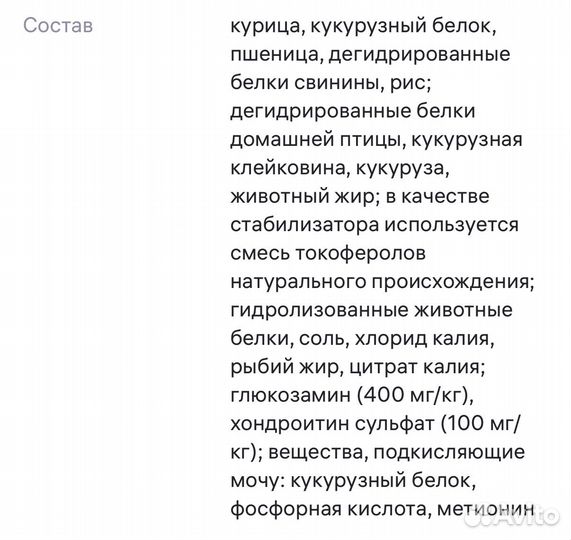 Состав

курица, кукурузный белок, пшеница, дегидрированные белки свинины, рис; дегидрированные белки домашней птицы, кукурузная клейковина, кукуруза, животный жир; в качестве стабилизатора используется смесь токоферолов натурального происхождения; гидролизованные животные белки, соль, хлорид калия, рыбий жир, цитрат калия; глюкозамин (400 мг/кг), хондроитин сульфат (100 мг/кг); вещества, подкисляющие мочу: кукурузный белок, фосфорная кислота, метионин

Avito